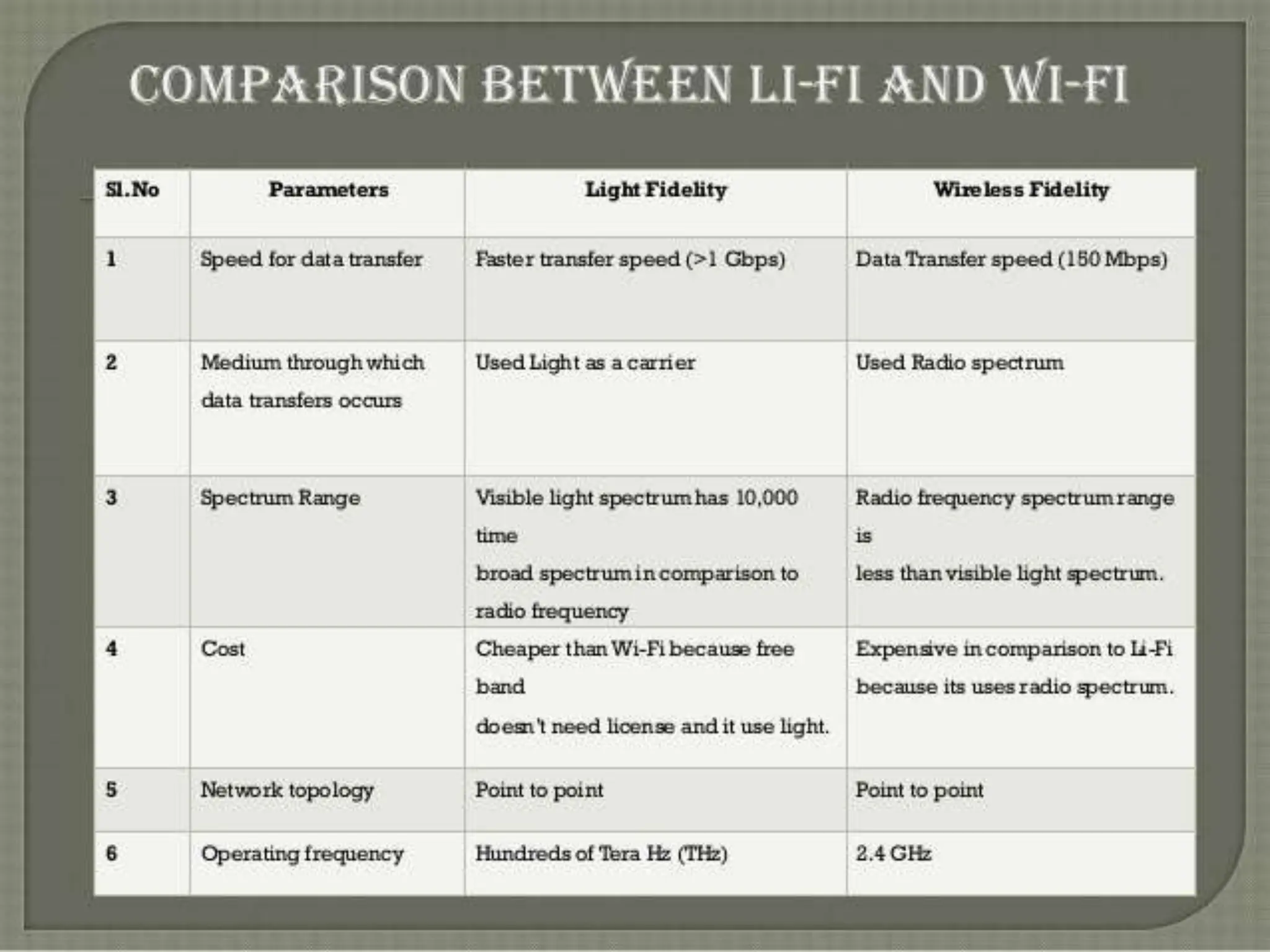 COMPARISON BETWEEN LI-FI AND WI-FI

| Sl.No | Parameters | Light Fidelity | Wireless Fidelity |
|---|---|---|---|
| 1 | Speed for data transfer | Faster transfer speed (>1 Gbps) | Data Transfer speed (150 Mbps) |
| 2 | Medium through which data transfers occurs | Used Light as a carrier | Used Radio spectrum |
| 3 | Spectrum Range | Visible light spectrum has 10,000 time broad spectrum in comparison to radio frequency | Radio frequency spectrum range is less than visible light spectrum. |
| 4 | Cost | Cheaper than Wi-Fi because free band doesn't need license and it use light. | Expensive in comparison to Li-Fi because its uses radio spectrum. |
| 5 | Network topology | Point to point | Point to point |
| 6 | Operating frequency | Hundreds of Tera Hz (THz) | 2.4 GHz |